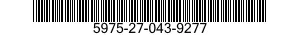 5975-27-043-9277